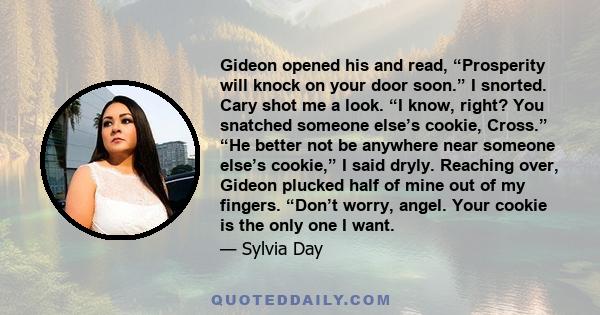 Gideon opened his and read, “Prosperity will knock on your door soon.” I snorted. Cary shot me a look. “I know, right? You snatched someone else’s cookie, Cross.” “He better not be anywhere near someone else’s cookie,” I said dryly. Reaching over, Gideon plucked half of mine out of my fingers. “Don’t worry, angel. Your cookie is the only one I want.

— Sylvia Day

QUOTEDDAILY.COM